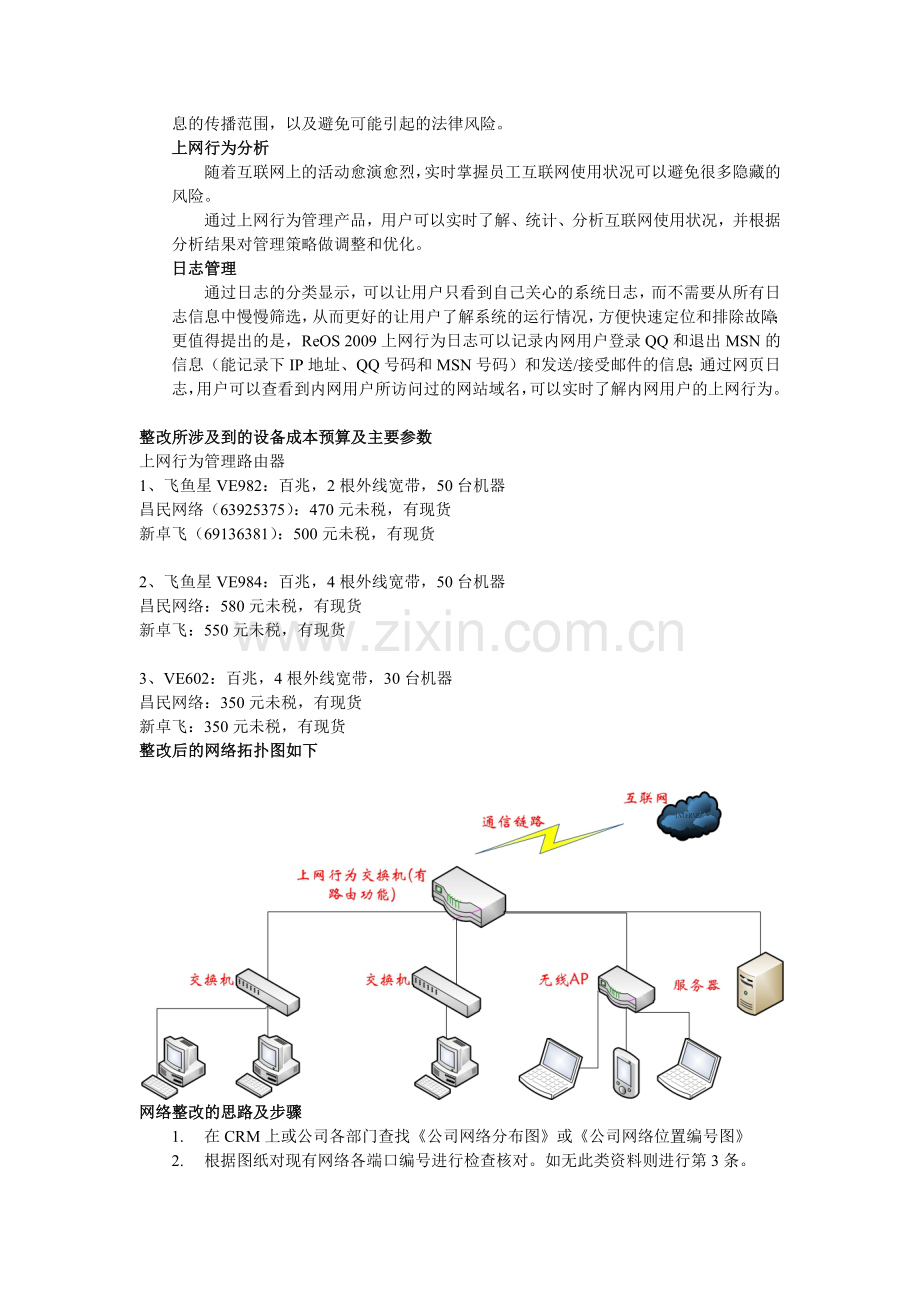 息的传播范围，以及避免可能引起的法律风险。

上网行为分析

随着互联网上的活动愈演愈烈，实时掌握员工互联网使用状况可以避免很多隐藏的风险。

通过上网行为管理产品，用户可以实时了解、统计、分析互联网使用状况，并根据分析结果对管理策略做调整和优化。

日志管理

通过日志的分类显示，可以让用户只看到自己关心的系统日志，而不需要从所有日志信息中慢慢筛选，从而更好的让用户了解系统的运行情况，方便快速定位和排除故障。更值得提出的是，ReOS 2009上网行为日志可以记录内网用户登录QQ和退出MSN的信息（能记录下IP地址、QQ号码和MSN号码）和发送/接受邮件的信息；通过网页日志，用户可以查看到内网用户所访问过的网站域名，可以实时了解内网用户的上网行为。

整改所涉及到的设备成本预算及主要参数
上网行为管理路由器
1、飞鱼星VE982：百兆，2根外线宽带，50台机器
昌民网络（63925375）：470元未税，有现货
新卓飞（69136381）：500元未税，有现货

2、飞鱼星VE984：百兆，4根外线宽带，50台机器
昌民网络：580元未税，有现货
新卓飞：550元未税，有现货

3、VE602：百兆，4根外线宽带，30台机器
昌民网络：350元未税，有现货
新卓飞：350元未税，有现货
整改后的网络拓扑图如下

互联网
通信链路
上网行为交换机(有路由功能)
交换机
交换机
无线AP
服务器

网络整改的思路及步骤
1. 在CRM上或公司各部门查找《公司网络分布图》或《公司网络位置编号图》
2. 根据图纸对现有网络各端口编号进行检查核对。如无此类资料则进行第3条。

www.zixin.com.cn